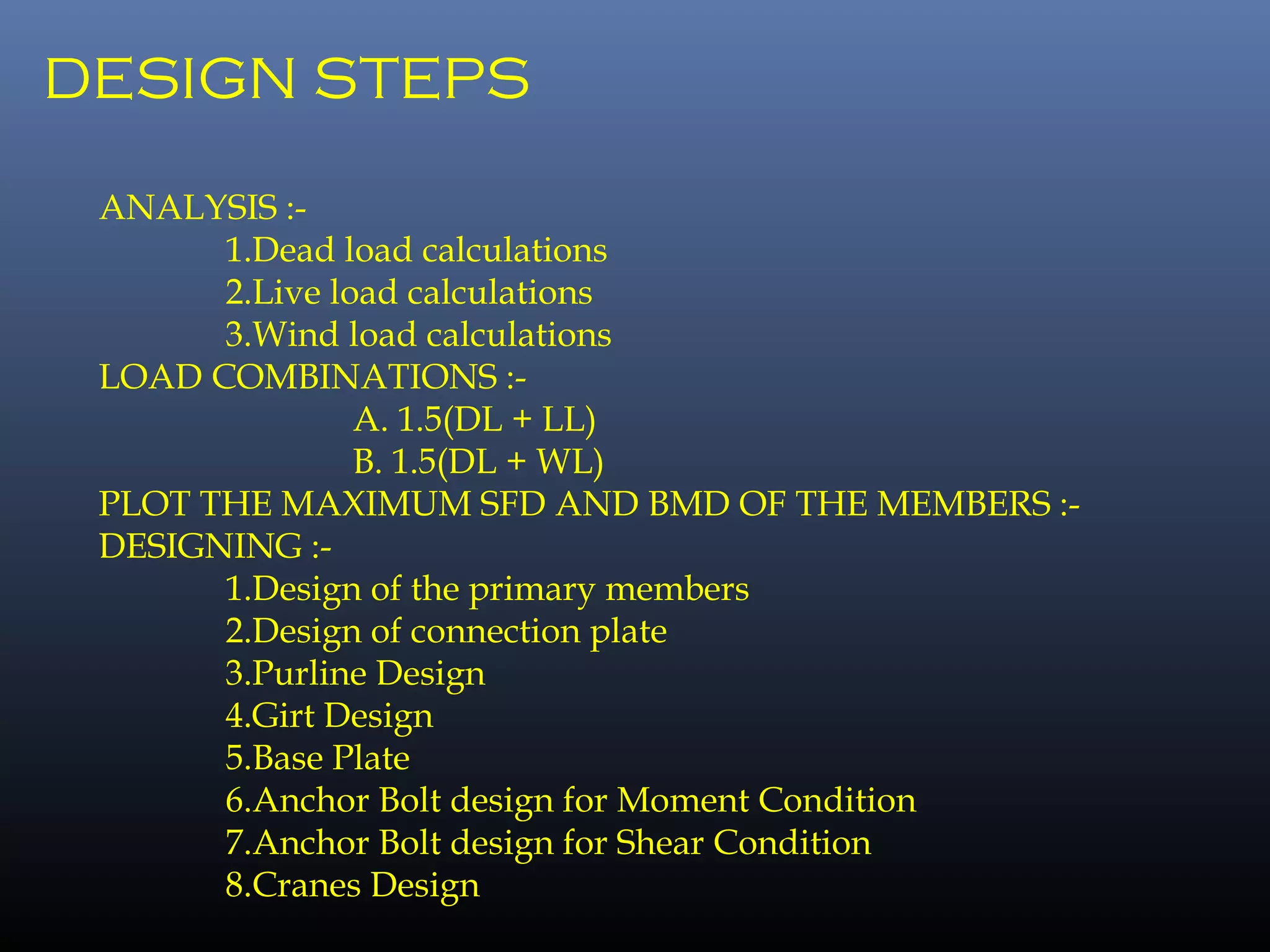 DESIGN STEPS

ANALYSIS :-
1.Dead load calculations
2.Live load calculations
3.Wind load calculations
LOAD COMBINATIONS :-
A. 1.5(DL + LL)
B. 1.5(DL + WL)
PLOT THE MAXIMUM SFD AND BMD OF THE MEMBERS :-
DESIGNING :-
1.Design of the primary members
2.Design of connection plate
3.Purline Design
4.Girt Design
5.Base Plate
6.Anchor Bolt design for Moment Condition
7.Anchor Bolt design for Shear Condition
8.Cranes Design